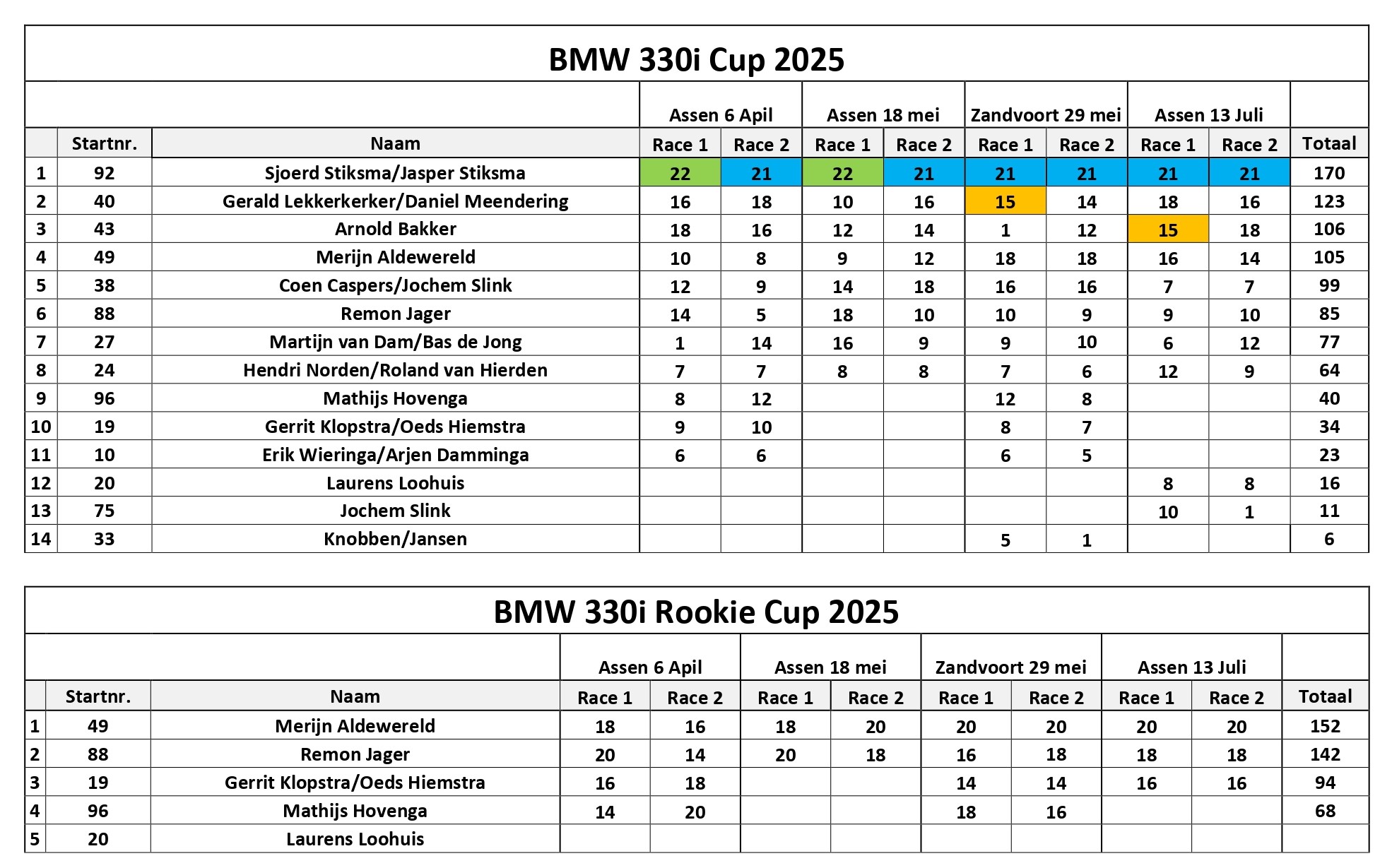 BMW 330i Cup 2025

| | | | Assen 6 April | | Assen 18 mei | | Zandvoort 29 mei | | Assen 13 Juli | | |
|---|---|---|---|---|---|---|---|---|---|---|---|
| | Startnr. | Naam | Race 1 | Race 2 | Race 1 | Race 2 | Race 1 | Race 2 | Race 1 | Race 2 | Totaal |
| 1 | 92 | Sjoerd Stiksma/Jasper Stiksma | 22 | 21 | 22 | 21 | 21 | 21 | 21 | 21 | 170 |
| 2 | 40 | Gerald Lekkerkerker/Daniel Meendering | 16 | 18 | 10 | 16 | 15 | 14 | 18 | 16 | 123 |
| 3 | 43 | Arnold Bakker | 18 | 16 | 12 | 14 | 1 | 12 | 15 | 18 | 106 |
| 4 | 49 | Merijn Aldewereld | 10 | 8 | 9 | 12 | 18 | 18 | 16 | 14 | 105 |
| 5 | 38 | Coen Caspers/Jochem Slink | 12 | 9 | 14 | 18 | 16 | 16 | 7 | 7 | 99 |
| 6 | 88 | Remon Jager | 14 | 5 | 18 | 10 | 10 | 9 | 9 | 10 | 85 |
| 7 | 27 | Martijn van Dam/Bas de Jong | 1 | 14 | 16 | 9 | 9 | 10 | 6 | 12 | 77 |
| 8 | 24 | Hendri Norden/Roland van Hierden | 7 | 7 | 8 | 8 | 7 | 6 | 12 | 9 | 64 |
| 9 | 96 | Mathijs Hovenga | 8 | 12 | | | 12 | 8 | | | 40 |
| 10 | 19 | Gerrit Klopstra/Oeds Hiemstra | 9 | 10 | | | 8 | 7 | | | 34 |
| 11 | 10 | Erik Wieringa/Arjen Damminga | 6 | 6 | | | 6 | 5 | | | 23 |
| 12 | 20 | Laurens Loohuis | | | | | | | 8 | 8 | 16 |
| 13 | 75 | Jochem Slink | | | | | | | 10 | 1 | 11 |
| 14 | 33 | Knobben/Jansen | | | | | 5 | 1 | | | 6 |

BMW 330i Rookie Cup 2025

| | | | Assen 6 April | | Assen 18 mei | | Zandvoort 29 mei | | Assen 13 Juli | | |
|---|---|---|---|---|---|---|---|---|---|---|---|
| | Startnr. | Naam | Race 1 | Race 2 | Race 1 | Race 2 | Race 1 | Race 2 | Race 1 | Race 2 | Totaal |
| 1 | 49 | Merijn Aldewereld | 18 | 16 | 18 | 20 | 20 | 20 | 20 | 20 | 152 |
| 2 | 88 | Remon Jager | 20 | 14 | 20 | 18 | 16 | 18 | 18 | 18 | 142 |
| 3 | 19 | Gerrit Klopstra/Oeds Hiemstra | 16 | 18 | | | 14 | 14 | 16 | 16 | 94 |
| 4 | 96 | Mathijs Hovenga | 14 | 20 | | | 18 | 16 | | | 68 |
| 5 | 20 | Laurens Loohuis | | | | | | | | | |